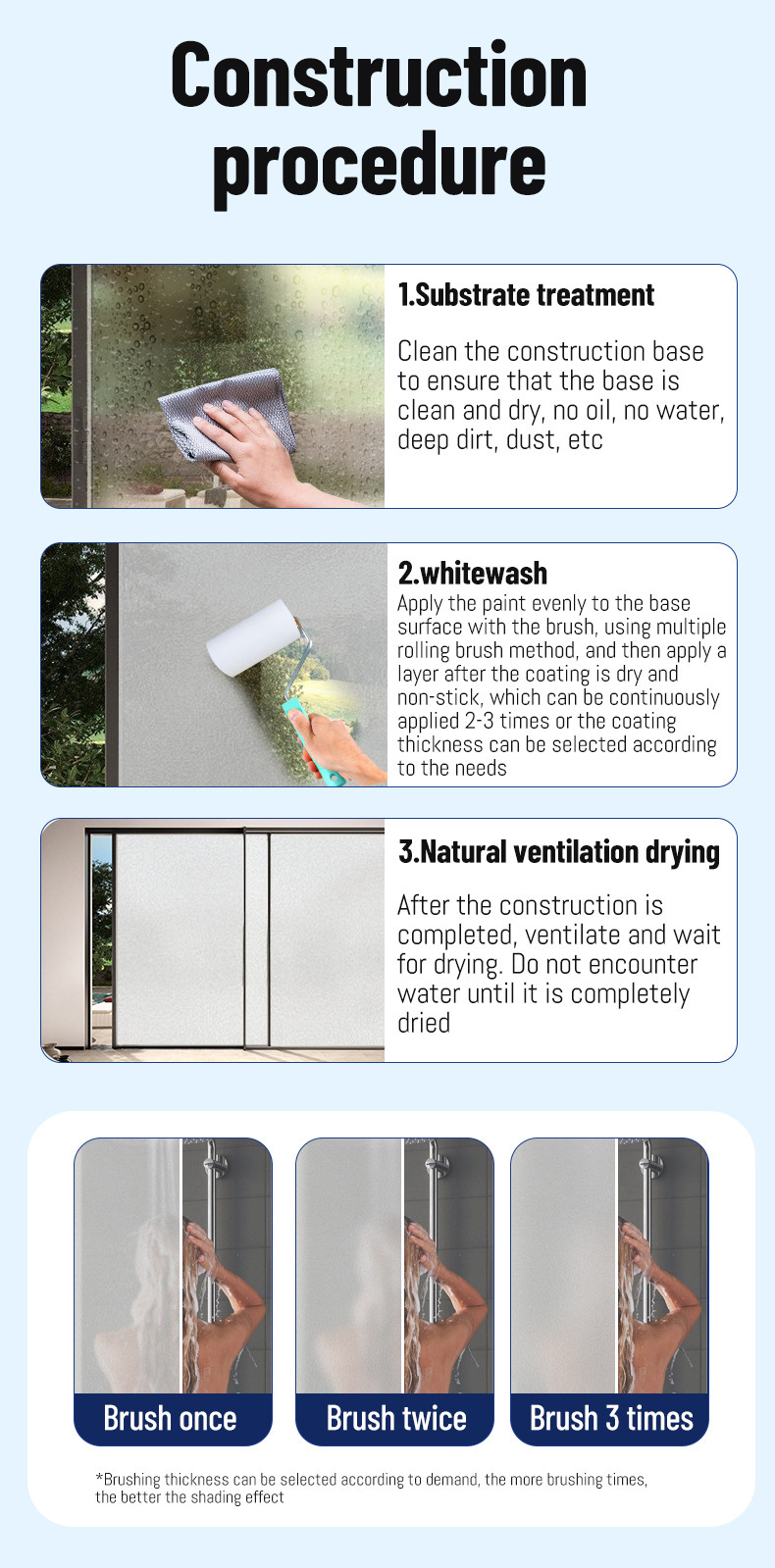 Construction procedure

1.Substrate treatment

Clean the construction base to ensure that the base is clean and dry, no oil, no water, deep dirt, dust, etc

2.whitewash

Apply the paint evenly to the base surface with the brush, using multiple rolling brush method, and then apply a layer after the coating is dry and non-stick, which can be continuously applied 2-3 times or the coating thickness can be selected according to the needs

3.Natural ventilation drying

After the construction is completed, ventilate and wait for drying. Do not encounter water until it is completely dried

Brush once

Brush twice

Brush 3 times

*Brushing thickness can be selected according to demand, the more brushing times, the better the shading effect